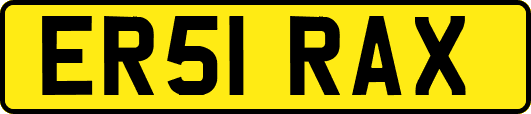 ER51 RAX